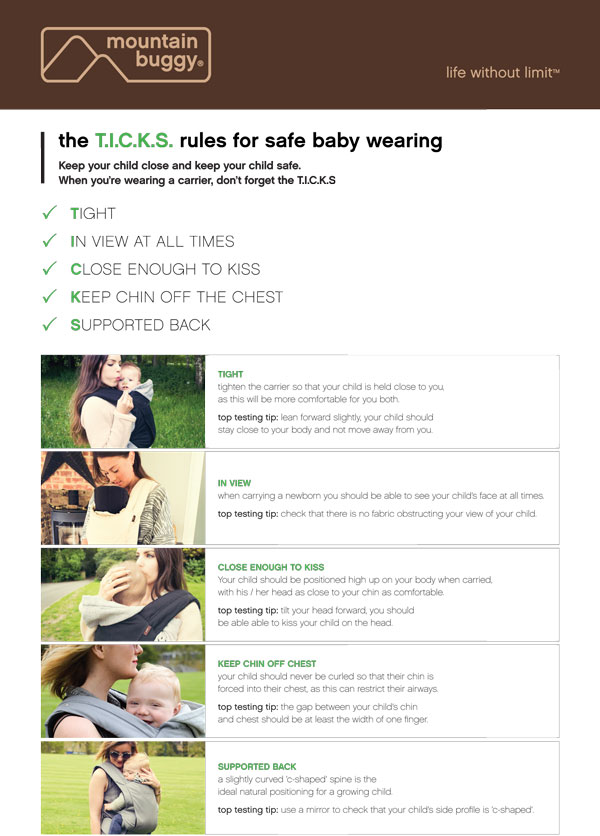 mountain buggy®

life without limit™

the T.I.C.K.S. rules for safe baby wearing

Keep your child close and keep your child safe.
When you're wearing a carrier, don't forget the T.I.C.K.S

✓ TIGHT
✓ IN VIEW AT ALL TIMES
✓ CLOSE ENOUGH TO KISS
✓ KEEP CHIN OFF THE CHEST
✓ SUPPORTED BACK

TIGHT
tighten the carrier so that your child is held close to you, as this will be more comfortable for you both.

top testing tip: lean forward slightly, your child should stay close to your body and not move away from you.

IN VIEW
when carrying a newborn you should be able to see your child's face at all times.

top testing tip: check that there is no fabric obstructing your view of your child.

CLOSE ENOUGH TO KISS
Your child should be positioned high up on your body when carried, with his / her head as close to your chin as comfortable.

top testing tip: tilt your head forward, you should be able able to kiss your child on the head.

KEEP CHIN OFF CHEST
your child should never be curled so that their chin is forced into their chest, as this can restrict their airways.

top testing tip: the gap between your child's chin and chest should be at least the width of one finger.

SUPPORTED BACK
a slightly curved 'c-shaped' spine is the ideal natural positioning for a growing child.

top testing tip: use a mirror to check that your child's side profile is 'c-shaped'.